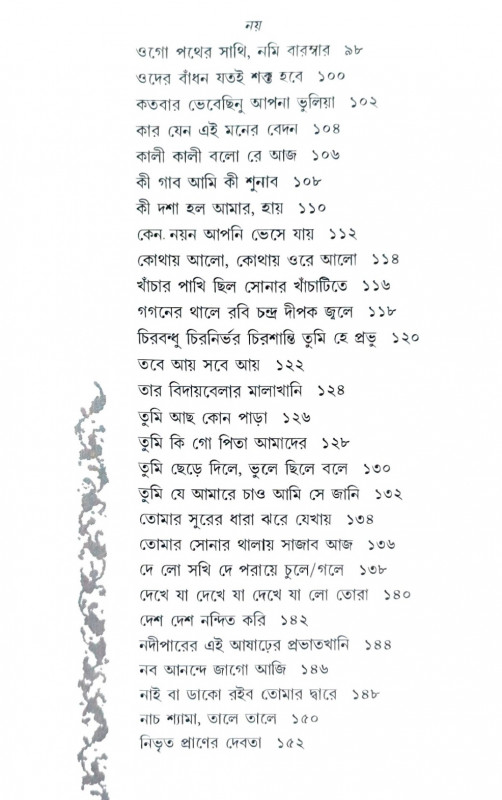 নয়

ওগো পথের সাথি, নমি বারম্বার ৯৮
ওদের বাঁধন যতই শক্ত হবে ১০০
কতবার ভেবেছিনু আপনা ভুলিয়া ১০২
কার যেন এই মনের বেদন ১০৪
কালী কালী বলো রে আজ ১০৬
কী গাব আমি কী শুনাব ১০৮
কী দশা হল আমার, হায় ১১০
কেন. নয়ন আপনি ভেসে যায় ১১২
কোথায় আলো, কোথায় ওরে আলো ১১৪
খাঁচার পাখি ছিল সোনার খাঁচাটিতে ১১৬
গগনের থালে রবি চন্দ্র দীপক জ্বলে ১১৮
চিরবন্ধু চিরনির্ভর চিরশান্তি তুমি হে প্রভু ১২০
তবে আয় সবে আয় ১২২
তার বিদায়বেলার মালাখানি ১২৪
তুমি আছ কোন পাড়া ১২৬
তুমি কি গো পিতা আমাদের ১২৮
তুমি ছেড়ে দিলে, ভুলে ছিলে বলে ১৩০
তুমি যে আমারে চাও আমি সে জানি ১৩২
তোমার সুরের ধারা ঝরে যেথায় ১৩৪
তোমার সোনার থালায় সাজাব আজ ১৩৬
দে লো সখি দে পরায়ে চুলে/গলে ১৩৮
দেখে যা দেখে যা দেখে যা লো তোরা ১৪০
দেশ দেশ নন্দিত করি ১৪২
নদীপারের এই আষাঢ়ের প্রভাতখানি ১৪৪
নব আনন্দে জাগো আজি ১৪৬
নাই বা ডাকো রইব তোমার দ্বারে ১৪৮
নাচ শ্যামা, তালে তালে ১৫০
নিভৃত প্রাণের দেবতা ১৫২